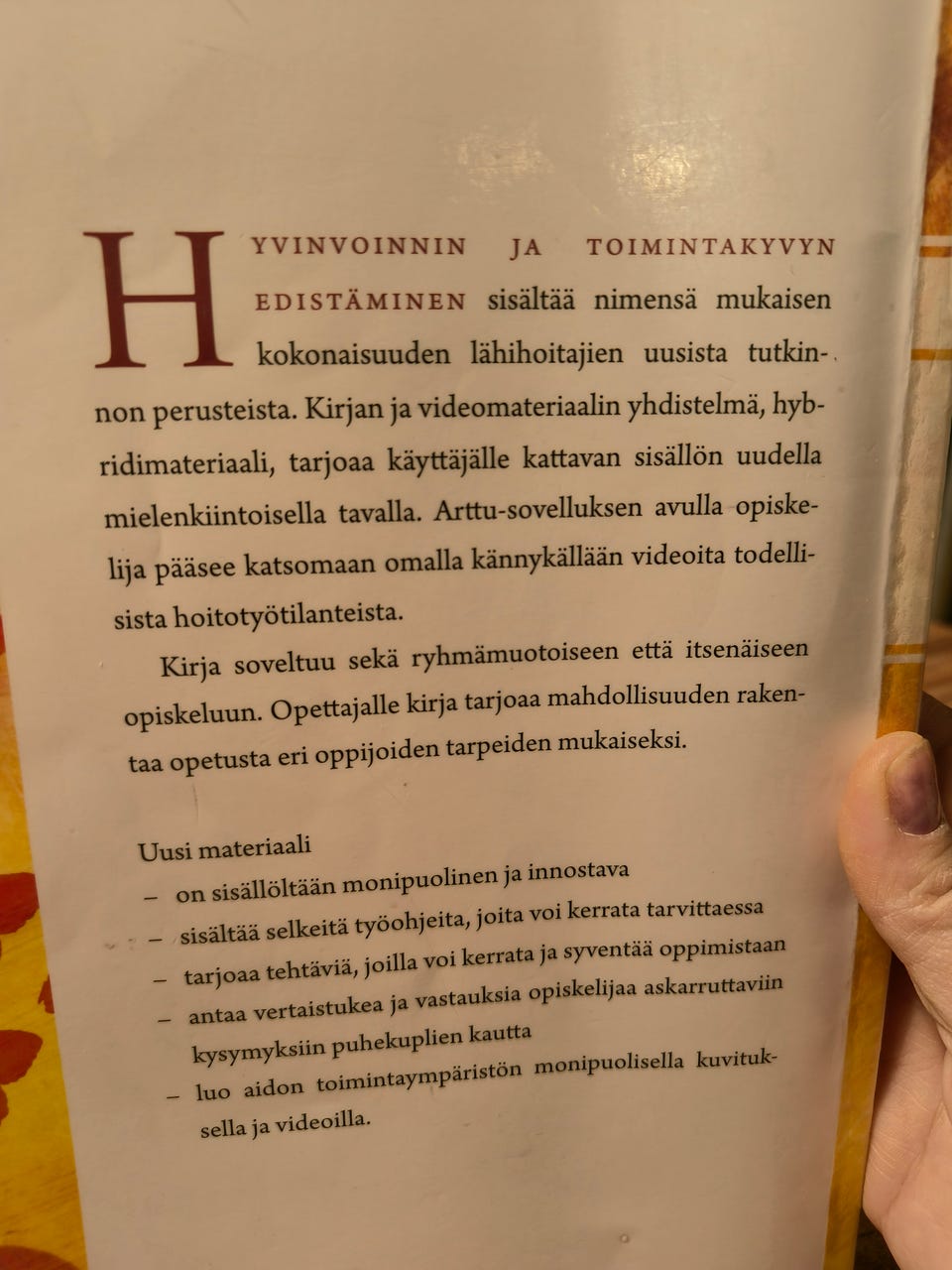 HYVINVOINNIN JA TOIMINTAKYVYN EDISTÄMINEN sisältää nimensä mukaisen kokonaisuuden lähihoitajien uusista tutkinnon perusteista. Kirjan ja videomateriaalin yhdistelmä, hybridimateriaali, tarjoaa käyttäjälle kattavan sisällön uudella mielenkiintoisella tavalla. Arttu-sovelluksen avulla opiskelija pääsee katsomaan omalla kännykällään videoita todellisista hoitotyötilanteista.

Kirja soveltuu sekä ryhmämuotoiseen että itsenäiseen opiskeluun. Opettajalle kirja tarjoaa mahdollisuuden rakentaa opetusta eri oppijoiden tarpeiden mukaiseksi.

Uusi materiaali
– on sisällöltään monipuolinen ja innostava
– sisältää selkeitä työohjeita, joita voi kerrata tarvittaessa
– tarjoaa tehtäviä, joilla voi kerrata ja syventää oppimistaan
– antaa vertaistukea ja vastauksia opiskelijaa askarruttaviin kysymyksiin puhekuplien kautta
– luo aidon toimintaympäristön monipuolisella kuvituksella ja videoilla.